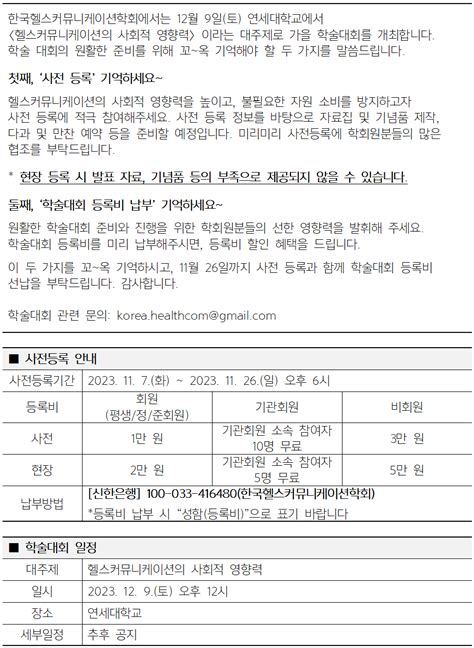 한국헬스커뮤니케이션학회에서는 12월 9일(토) 연세대학교에서 〈헬스커뮤니케이션의 사회적 영향력〉 이라는 대주제로 가을 학술대회를 개최합니다. 학술 대회의 원활한 준비를 위해 꼬~옥 기억해야 할 두 가지를 말씀드립니다.

첫째, '사전 등록' 기억하세요~

헬스커뮤니케이션의 사회적 영향력을 높이고, 불필요한 자원 소비를 방지하고자 사전 등록에 적극 참여해주세요. 사전 등록 정보를 바탕으로 자료집 및 기념품 제작, 다과 및 만찬 예약 등을 준비할 예정입니다. 미리미리 사전등록에 학회원분들의 많은 협조를 부탁드립니다.

* 현장 등록 시 발표 자료, 기념품 등의 부족으로 제공되지 않을 수 있습니다.

둘째, '학술대회 등록비 납부' 기억하세요~

원활한 학술대회 준비와 진행을 위한 학회원분들의 선한 영향력을 발휘해 주세요. 학술대회 등록비를 미리 납부해주시면, 등록비 할인 혜택을 드립니다.

이 두 가지를 꼬~옥 기억하시고, 11월 26일까지 사전 등록과 함께 학술대회 등록비 선납을 부탁드립니다. 감사합니다.

학술대회 관련 문의: korea.healthcom@gmail.com

■ 사전등록 안내

| 사전등록기간 | 2023. 11. 7.(화) ~ 2023. 11. 26.(일) 오후 6시 | | |
|---|---|---|---|
| 등록비 | 회원 (평생/정/준회원) | 기관회원 | 비회원 |
| 사전 | 1만 원 | 기관회원 소속 참여자 10명 무료 | 3만 원 |
| 현장 | 2만 원 | 기관회원 소속 참여자 5명 무료 | 5만 원 |
| 납부방법 | [신한은행] 100-033-416480(한국헬스커뮤니케이션학회) *등록비 납부 시 "성함(등록비)"으로 표기 바랍니다 | | |

■ 학술대회 일정

| 대주제 | 헬스커뮤니케이션의 사회적 영향력 |
|---|---|
| 일시 | 2023. 12. 9.(토) 오후 12시 |
| 장소 | 연세대학교 |
| 세부일정 | 추후 공지 |